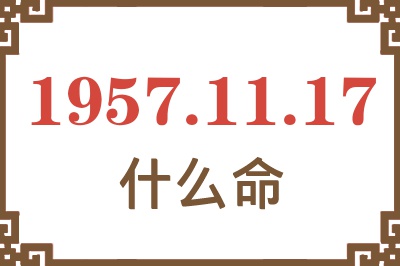 1957.11.17
什么命